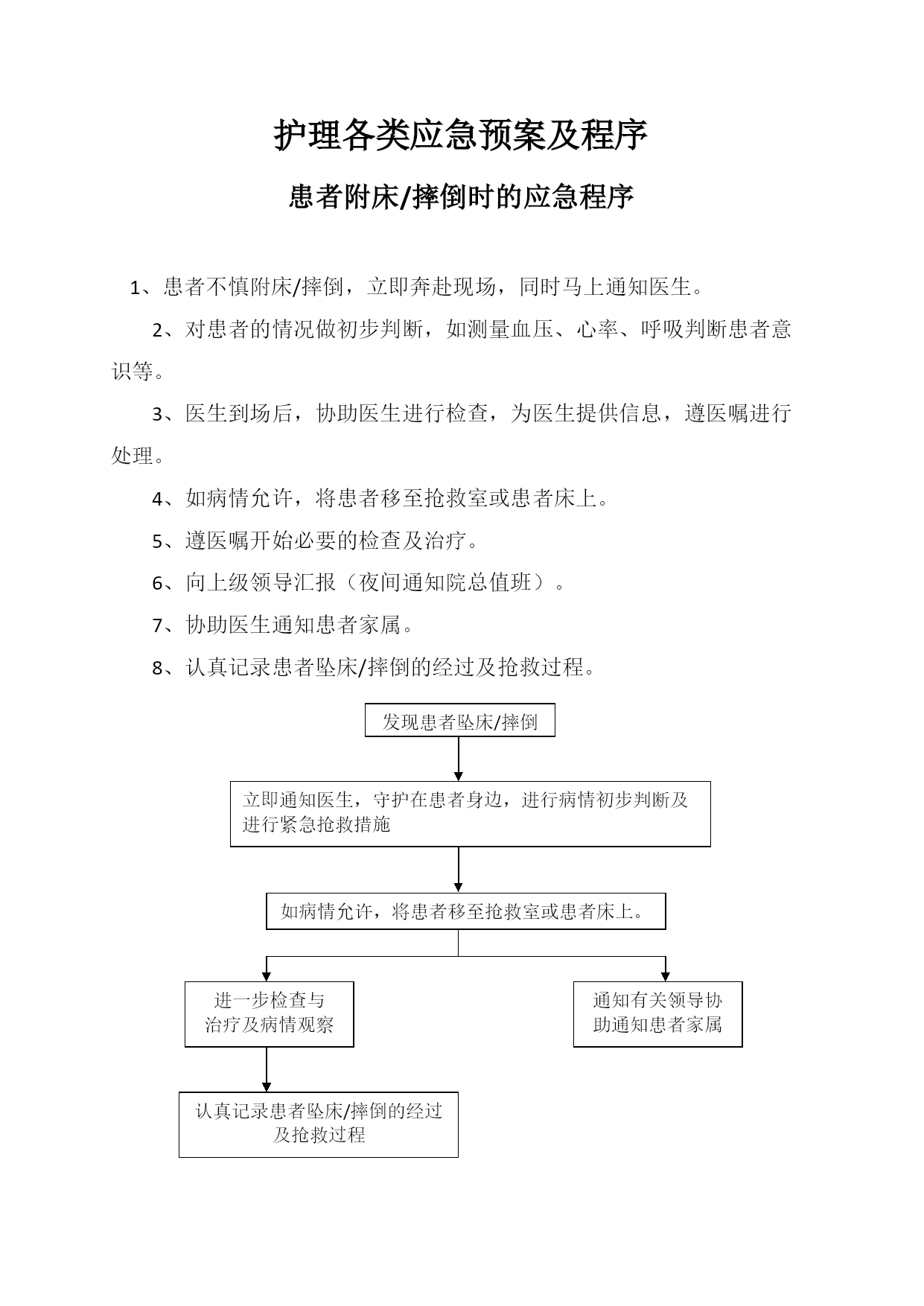 护理各类应急预案及程序

患者附床/摔倒时的应急程序

1、患者不慎附床/摔倒，立即奔赴现场，同时马上通知医生。

2、对患者的情况做初步判断，如测量血压、心率、呼吸判断患者意识等。

3、医生到场后，协助医生进行检查，为医生提供信息，遵医嘱进行处理。

4、如病情允许，将患者移至抢救室或患者床上。

5、遵医嘱开始必要的检查及治疗。

6、向上级领导汇报（夜间通知院总值班）。

7、协助医生通知患者家属。

8、认真记录患者坠床/摔倒的经过及抢救过程。

发现患者坠床/摔倒

立即通知医生，守护在患者身边，进行病情初步判断及进行紧急抢救措施

如病情允许，将患者移至抢救室或患者床上。

进一步检查与治疗及病情观察

通知有关领导协助通知患者家属

认真记录患者坠床/摔倒的经过及抢救过程